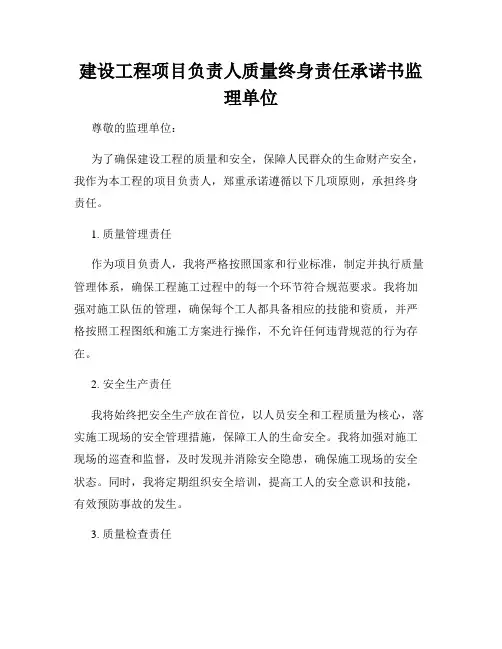 建设工程项目负责人质量终身责任承诺书监理单位

尊敬的监理单位：

为了确保建设工程的质量和安全，保障人民群众的生命财产安全，我作为本工程的项目负责人，郑重承诺遵循以下几项原则，承担终身责任。

1. 质量管理责任

作为项目负责人，我将严格按照国家和行业标准，制定并执行质量管理体系，确保工程施工过程中的每一个环节符合规范要求。我将加强对施工队伍的管理，确保每个工人都具备相应的技能和资质，并严格按照工程图纸和施工方案进行操作，不允许任何违背规范的行为存在。

2. 安全生产责任

我将始终把安全生产放在首位，以人员安全和工程质量为核心，落实施工现场的安全管理措施，保障工人的生命安全。我将加强对施工现场的巡查和监督，及时发现并消除安全隐患，确保施工现场的安全状态。同时，我将定期组织安全培训，提高工人的安全意识和技能，有效预防事故的发生。

3. 质量检查责任